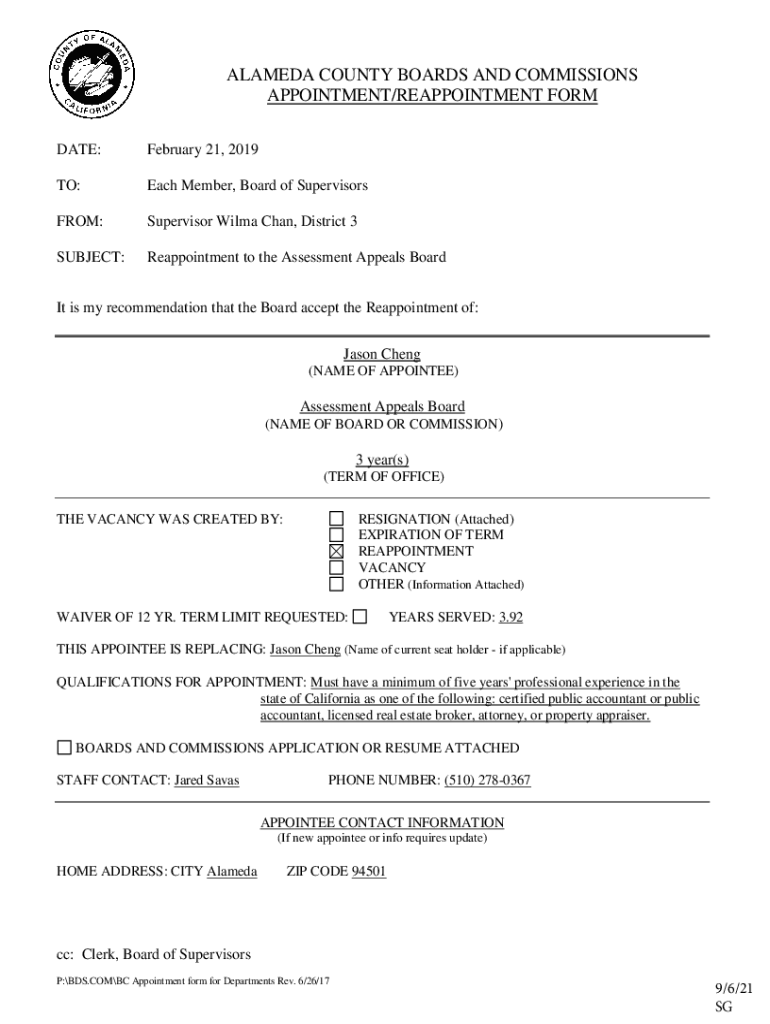 COUNTY OF ALAMEDA CALIFORNIA

ALAMEDA COUNTY BOARDS AND COMMISSIONS
APPOINTMENT/REAPPOINTMENT FORM

DATE: February 21, 2019

TO: Each Member, Board of Supervisors

FROM: Supervisor Wilma Chan, District 3

SUBJECT: Reappointment to the Assessment Appeals Board

It is my recommendation that the Board accept the Reappointment of:

Jason Cheng
(NAME OF APPOINTEE)

Assessment Appeals Board
(NAME OF BOARD OR COMMISSION)

3 year(s)
(TERM OF OFFICE)

THE VACANCY WAS CREATED BY:
☐ RESIGNATION (Attached)
☐ EXPIRATION OF TERM
☒ REAPPOINTMENT
☐ VACANCY
☐ OTHER (Information Attached)

WAIVER OF 12 YR. TERM LIMIT REQUESTED: ☐ YEARS SERVED: 3.92

THIS APPOINTEE IS REPLACING: Jason Cheng (Name of current seat holder - if applicable)

QUALIFICATIONS FOR APPOINTMENT: Must have a minimum of five years' professional experience in the state of California as one of the following: certified public accountant or public accountant, licensed real estate broker, attorney, or property appraiser.

☐ BOARDS AND COMMISSIONS APPLICATION OR RESUME ATTACHED

STAFF CONTACT: Jared Savas PHONE NUMBER: (510) 278-0367

APPOINTEE CONTACT INFORMATION
(If new appointee or info requires update)

HOME ADDRESS: CITY Alameda ZIP CODE 94501

cc: Clerk, Board of Supervisors

P:\BDS.COM\BC Appointment form for Departments Rev. 6/26/17

9/6/21
SG